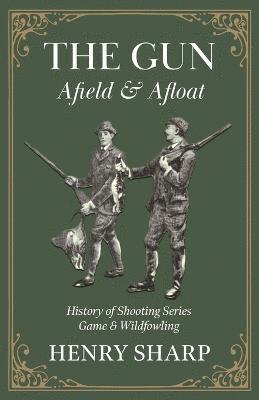 THE GUN
Afield & Afloat

History of Shooting Series
Game & Wildfowling

HENRY SHARP